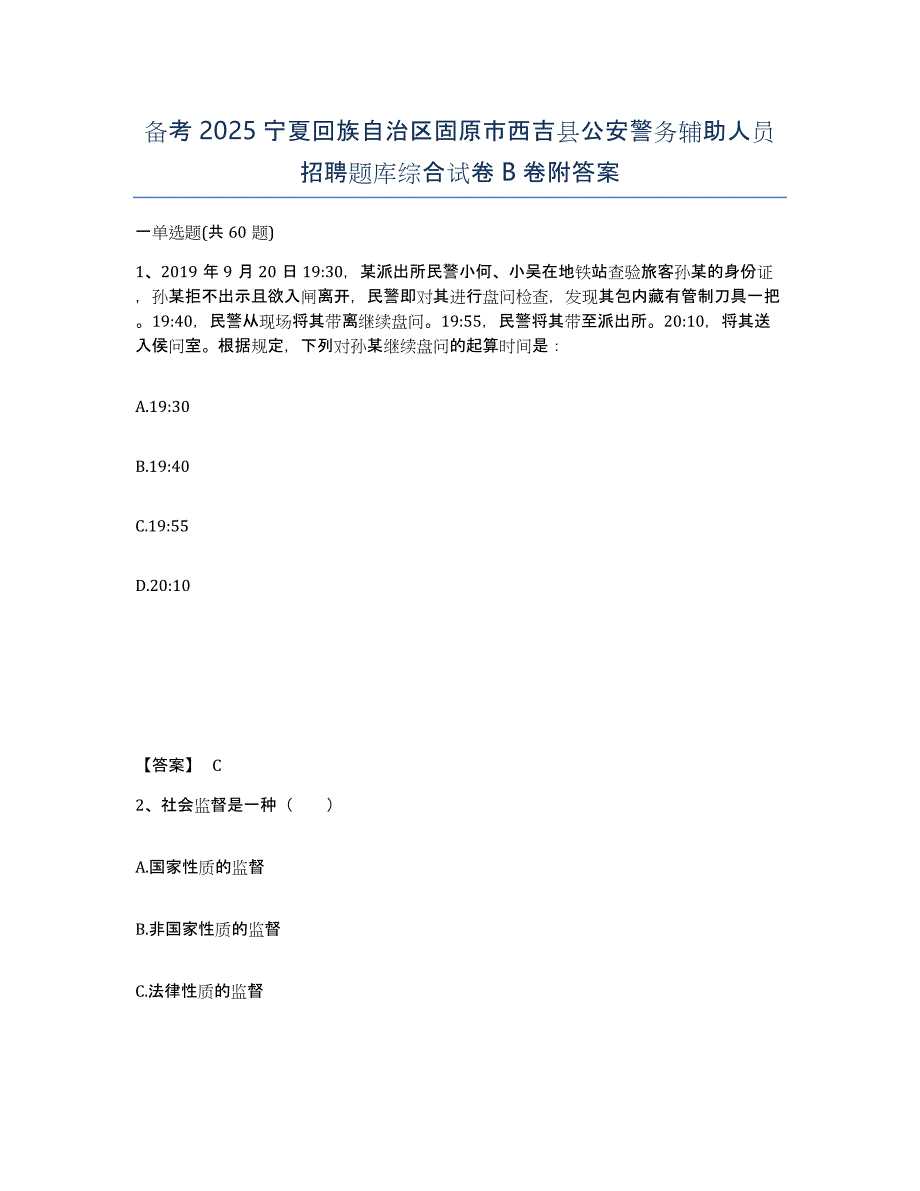 备考 2025 宁夏回族自治区固原市西吉县公安警务辅助人员招聘题库综合试卷 B 卷附答案

一单选题(共 60 题)

1、2019 年 9 月 20 日 19:30，某派出所民警小何、小吴在地铁站查验旅客孙某的身份证，孙某拒不出示且欲入闸离开，民警即对其进行盘问检查，发现其包内藏有管制刀具一把。19:40，民警从现场将其带离继续盘问。19:55，民警将其带至派出所。20:10，将其送入侯问室。根据规定，下列对孙某继续盘问的起算时间是：

A.19:30

B.19:40

C.19:55

D.20:10

【答案】 C

2、社会监督是一种（　　）

A.国家性质的监督

B.非国家性质的监督

C.法律性质的监督